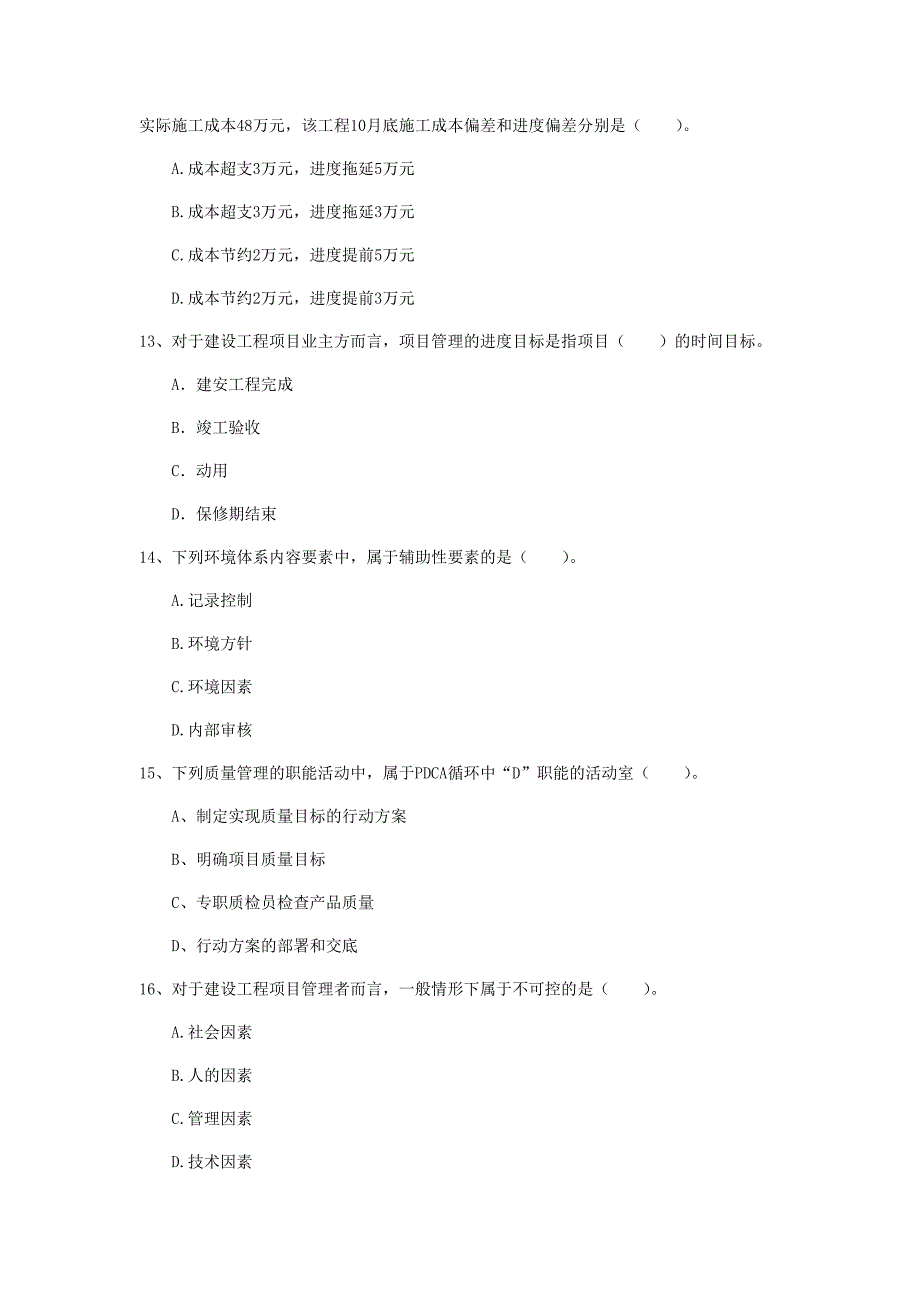 实际施工成本48万元，该工程10月底施工成本偏差和进度偏差分别是（　　）。

A.成本超支3万元，进度拖延5万元

B.成本超支3万元，进度拖延3万元

C.成本节约2万元，进度提前5万元

D.成本节约2万元，进度提前3万元

13、对于建设工程项目业主方而言，项目管理的进度目标是指项目（　　）的时间目标。

A. 建安工程完成

B. 竣工验收

C. 动用

D. 保修期结束

14、下列环境体系内容要素中，属于辅助性要素的是（　　）。

A.记录控制

B.环境方针

C.环境因素

D.内部审核

15、下列质量管理的职能活动中，属于PDCA循环中“D”职能的活动室（　　）。

A、制定实现质量目标的行动方案

B、明确项目质量目标

C、专职质检员检查产品质量

D、行动方案的部署和交底

16、对于建设工程项目管理者而言，一般情形下属于不可控的是（　　）。

A.社会因素

B.人的因素

C.管理因素

D.技术因素